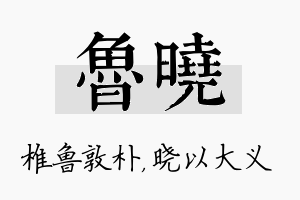 魯曉

椎鲁敦朴，晓以大义